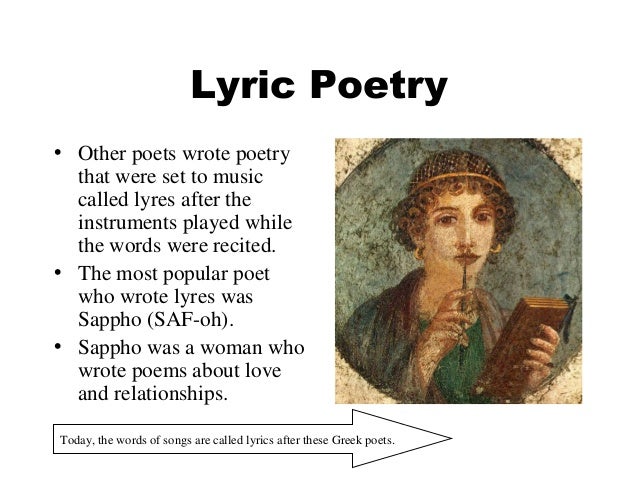 Lyric Poetry

• Other poets wrote poetry that were set to music called lyres after the instruments played while the words were recited.
• The most popular poet who wrote lyres was Sappho (SAF-oh).
• Sappho was a woman who wrote poems about love and relationships.

Today, the words of songs are called lyrics after these Greek poets.